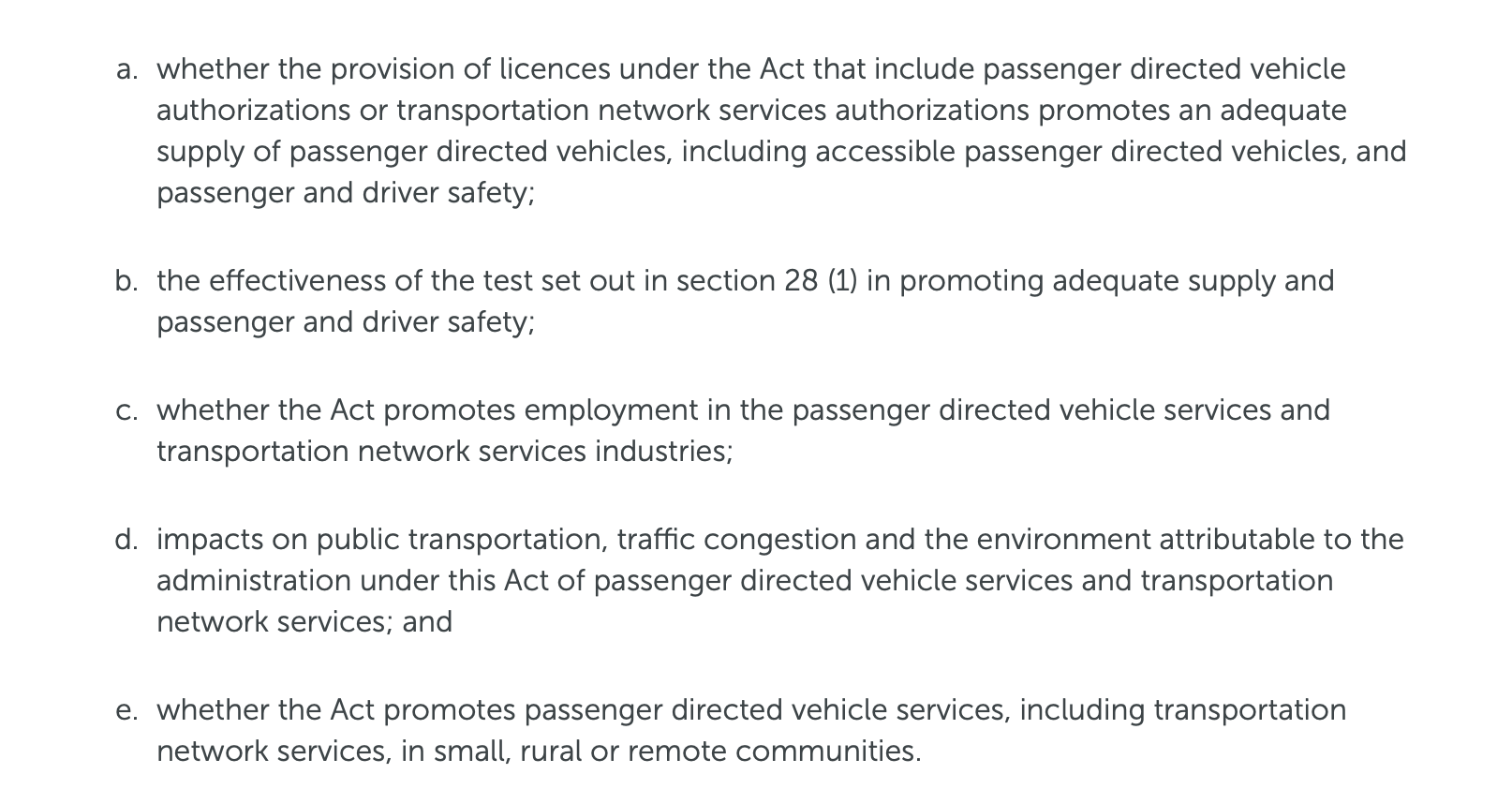 a. whether the provision of licences under the Act that include passenger directed vehicle authorizations or transportation network services authorizations promotes an adequate supply of passenger directed vehicles, including accessible passenger directed vehicles, and passenger and driver safety;

b. the effectiveness of the test set out in section 28 (1) in promoting adequate supply and passenger and driver safety;

c. whether the Act promotes employment in the passenger directed vehicle services and transportation network services industries;

d. impacts on public transportation, traffic congestion and the environment attributable to the administration under this Act of passenger directed vehicle services and transportation network services; and

e. whether the Act promotes passenger directed vehicle services, including transportation network services, in small, rural or remote communities.